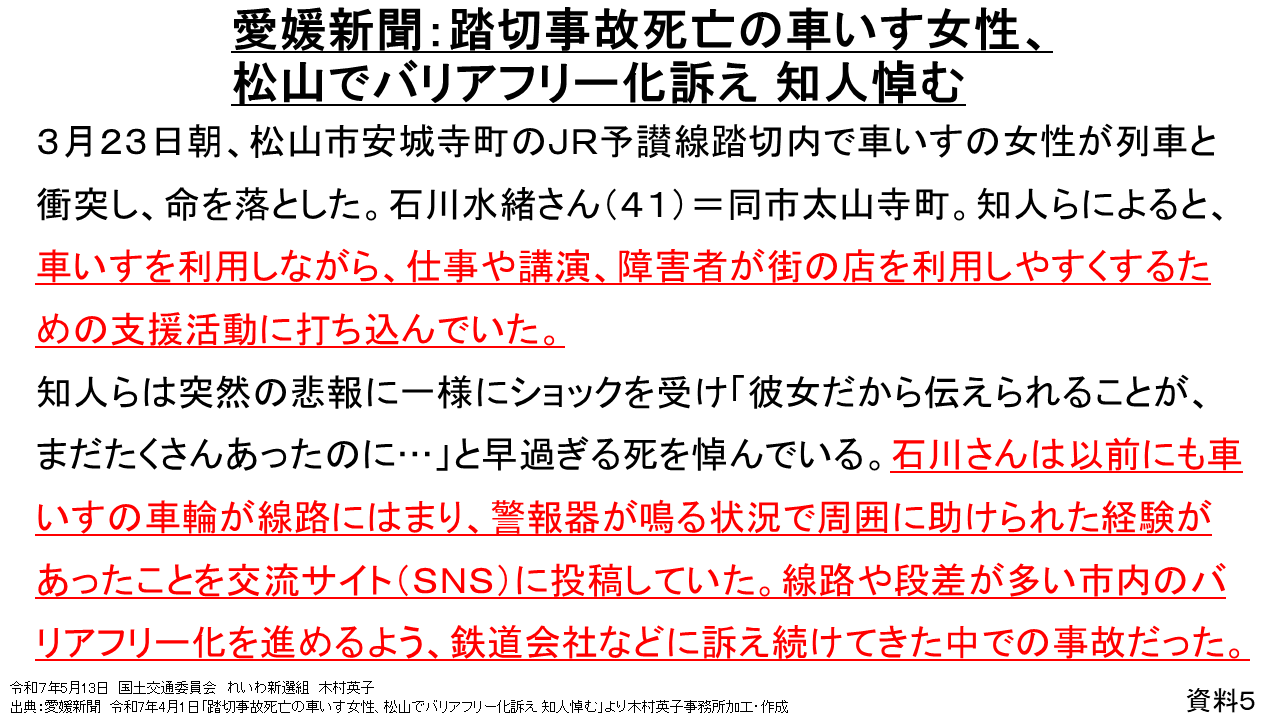 愛媛新聞:踏切事故死亡の車いす女性、
松山でバリアフリー化訴え 知人悼む

3月23日朝、松山市安城寺町のJR予讃線踏切内で車いすの女性が列車と衝突し、命を落とした。石川水緒さん(41)=同市太山寺町。知人らによると、車いすを利用しながら、仕事や講演、障害者が街の店を利用しやすくするための支援活動に打ち込んでいた。

知人らは突然の悲報に一様にショックを受け「彼女だから伝えられることが、まだたくさんあったのに…」と早過ぎる死を悼んでいる。石川さんは以前にも車いすの車輪が線路にはまり、警報器が鳴る状況で周囲に助けられた経験があったことを交流サイト(SNS)に投稿していた。線路や段差が多い市内のバリアフリー化を進めるよう、鉄道会社などに訴え続けてきた中での事故だった。

令和7年5月13日 国土交通委員会 れいわ新選組 木村英子
出典:愛媛新聞 令和7年4月1日「踏切事故死亡の車いす女性、松山でバリアフリー化訴え 知人悼む」より木村英子事務所加工・作成

資料5